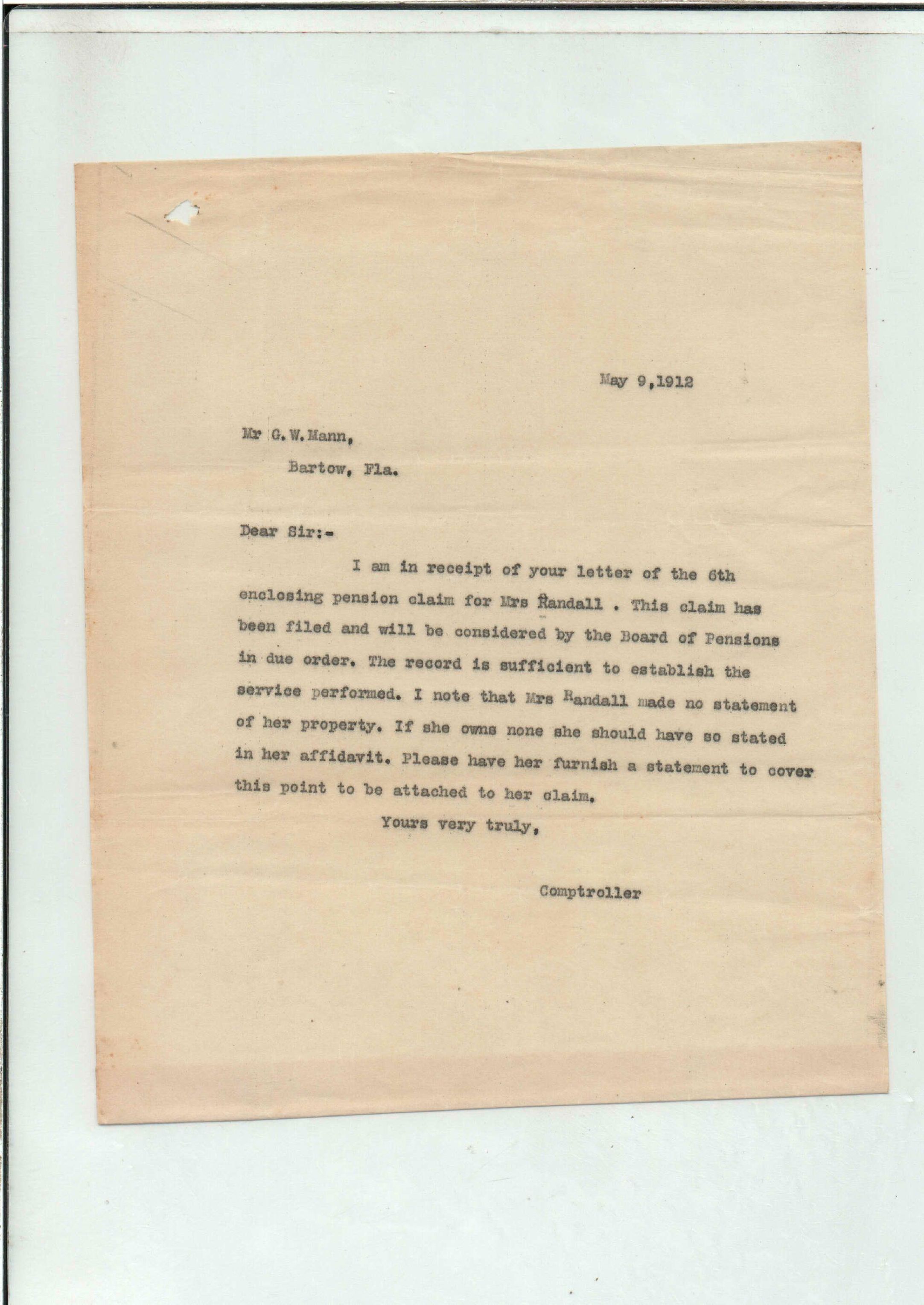 May 9,1912

Mr G.W.Mann,

Bartow, Fla.

Dear Sir:-

I am in receipt of your letter of the 6th enclosing pension claim for Mrs Randall . This claim has been filed and will be considered by the Board of Pensions in due order. The record is sufficient to establish the service performed. I note that Mrs Randall made no statement of her property. If she owns none she should have so stated in her affidavit. Please have her furnish a statement to cover this point to be attached to her claim.

Yours very truly,

Comptroller